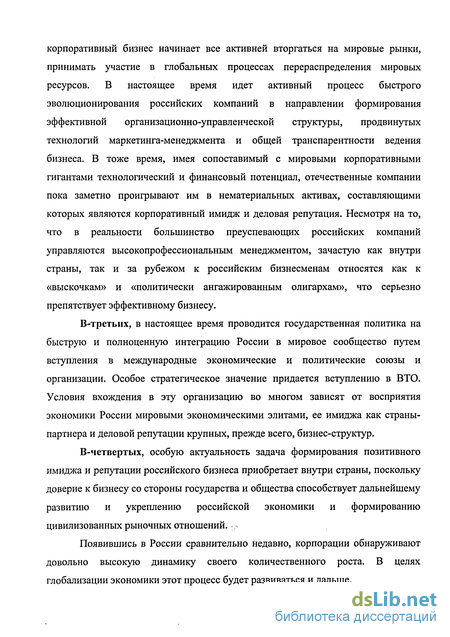 корпоративный бизнес начинает все активней вторгаться на мировые рынки, принимать участие в глобальных процессах перераспределения мировых ресурсов. В настоящее время идет активный процесс быстрого эволюционирования российских компаний в направлении формирования эффективной организационно-управленческой структуры, продвинутых технологий маркетинга-менеджмента и общей транспарентности ведения бизнеса. В тоже время, имея сопоставимый с мировыми корпоративными гигантами технологический и финансовый потенциал, отечественные компании пока заметно проигрывают им в нематериальных активах, составляющими которых являются корпоративный имидж и деловая репутация. Несмотря на то, что в реальности большинство преуспевающих российских компаний управляются высокопрофессиональным менеджментом, зачастую как внутри страны, так и за рубежом к российским бизнесменам относятся как к «выскочкам» и «политически ангажированным олигархам», что серьезно препятствует эффективному бизнесу.

В-третьих, в настоящее время проводится государственная политика на быструю и полноценную интеграцию России в мировое сообщество путем вступления в международные экономические и политические союзы и организации. Особое стратегическое значение придается вступлению в ВТО. Условия вхождения в эту организацию во многом зависят от восприятия экономики России мировыми экономическими элитами, ее имиджа как страны-партнера и деловой репутации крупных, прежде всего, бизнес-структур.

В-четвертых, особую актуальность задача формирования позитивного имиджа и репутации российского бизнеса приобретает внутри страны, поскольку доверие к бизнесу со стороны государства и общества способствует дальнейшему развитию и укреплению российской экономики и формированию цивилизованных рыночных отношений.

Появившись в России сравнительно недавно, корпорации обнаруживают довольно высокую динамику своего количественного роста. В целях глобализации экономики этот процесс будет развиваться и дальше.

dsLib.net
библиотека диссертаций